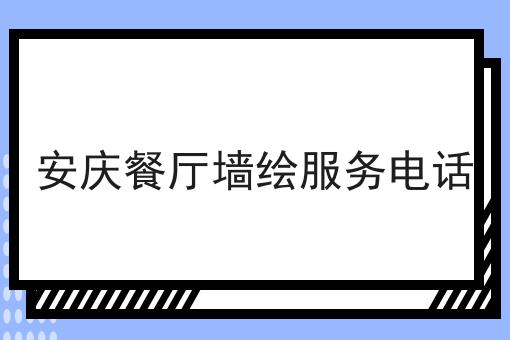 安庆餐厅墙绘服务电话